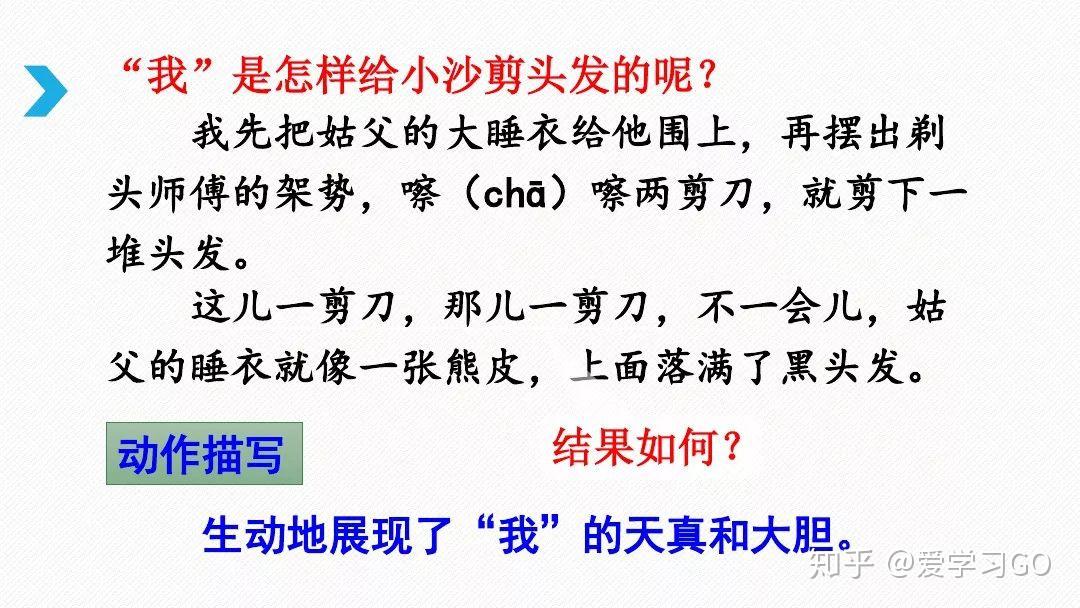 “我”是怎样给小沙剪头发的呢？

我先把姑父的大睡衣给他围上，再摆出剃头师傅的架势，嚓（chā）嚓两剪刀，就剪下一堆头发。

这儿一剪刀，那儿一剪刀，不一会儿，姑父的睡衣就像一张熊皮，上面落满了黑头发。

动作描写

结果如何？

生动地展现了“我”的天真和大胆。

知乎 @爱学习GO